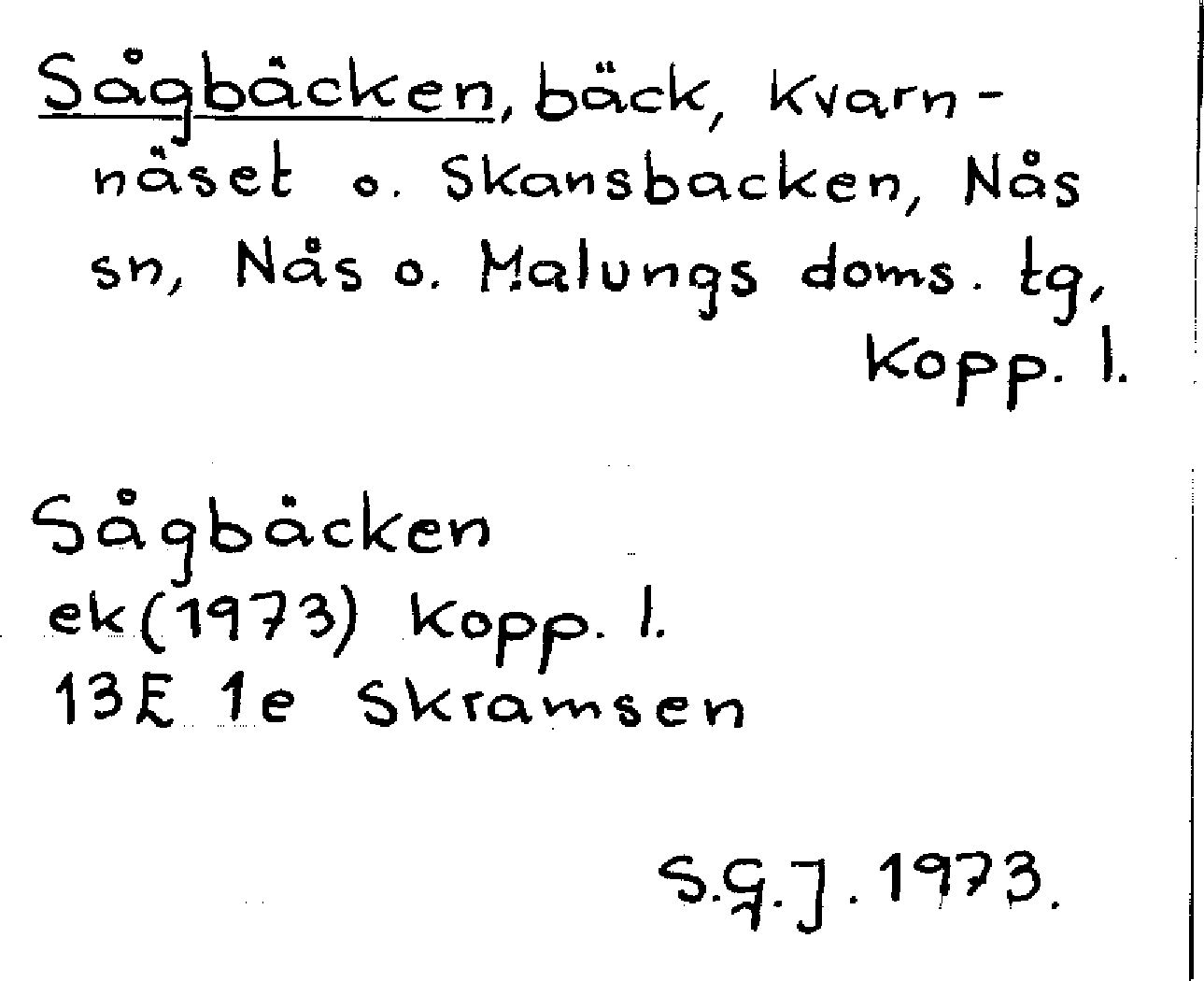 Sågbäcken, bäck, Kvarnnäset o. Skansbacken, Nås sn, Nås o. Malungs doms. tg, Kopp. l.

Sågbäcken
ek(1973) Kopp. l.
13E 1e Skramsen

S.G.J. 1973.